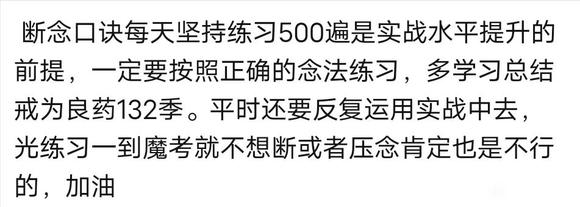 断念口诀每天坚持练习500遍是实战水平提升的前提，一定要按照正确的念法练习，多学习总结戒为良药132季。平时还要反复运用实战中去，光练习一到魔考就不想断或者压念肯定也是不行的，加油